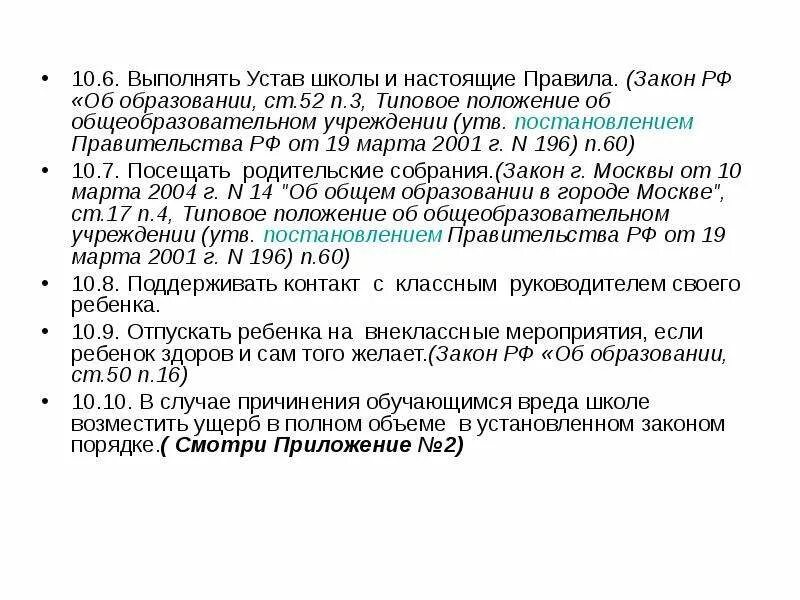 • 10.6. Выполнять Устав школы и настоящие Правила. (Закон РФ «Об образовании, ст.52 п.3, Типовое положение об общеобразовательном учреждении (утв. постановлением Правительства РФ от 19 марта 2001 г. N 196) п.60)

• 10.7. Посещать родительские собрания.(Закон г. Москвы от 10 марта 2004 г. N 14 "Об общем образовании в городе Москве", ст.17 п.4, Типовое положение об общеобразовательном учреждении (утв. постановлением Правительства РФ от 19 марта 2001 г. N 196) п.60)

• 10.8. Поддерживать контакт с классным руководителем своего ребенка.

• 10.9. Отпускать ребенка на внеклассные мероприятия, если ребенок здоров и сам того желает.(Закон РФ «Об образовании, ст.50 п.16)

• 10.10. В случае причинения обучающимся вреда школе возместить ущерб в полном объеме в установленном законом порядке.( Смотри Приложение №2)